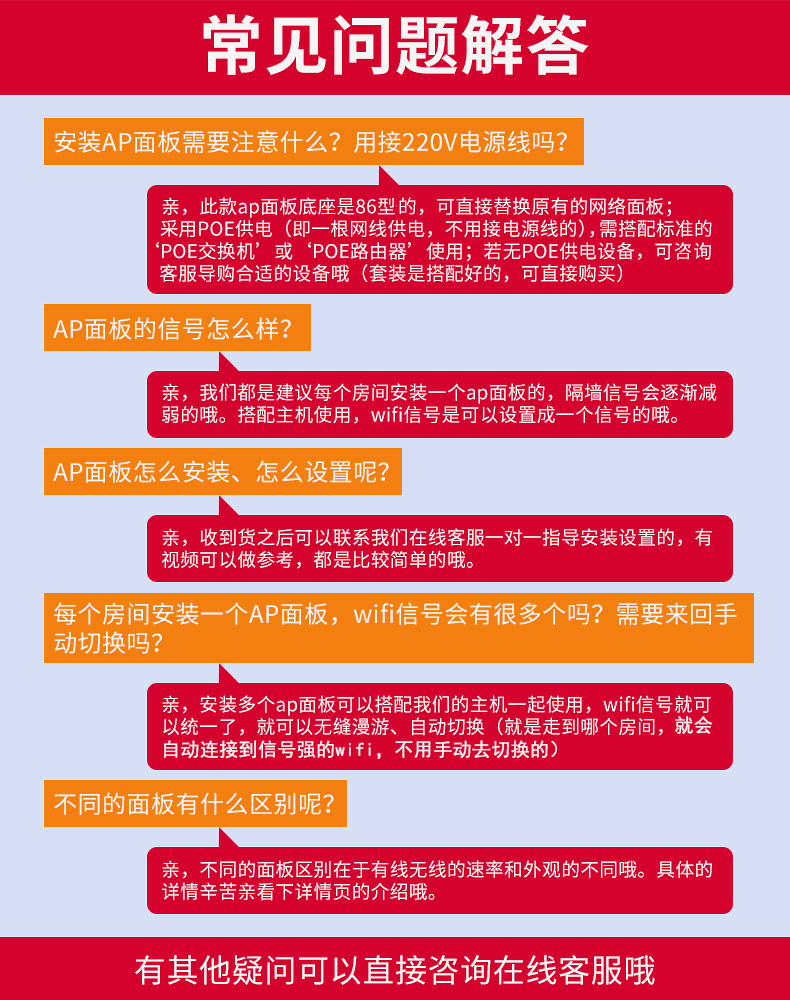 常见问题解答

安装AP面板需要注意什么？用接220V电源线吗？

亲，此款ap面板底座是86型的，可直接替换原有的网络面板；采用POE供电（即一根网线供电，不用接电源线的），需搭配标准的‘POE交换机’或‘POE路由器’使用；若无POE供电设备，可咨询客服导购合适的设备哦（套装是搭配好的，可直接购买）

AP面板的信号怎么样？

亲，我们都是建议每个房间安装一个ap面板的，隔墙信号会逐渐减弱的哦。搭配主机使用，wifi信号是可以设置成一个信号的哦。

AP面板怎么安装、怎么设置呢？

亲，收到货之后可以联系我们在线客服一对一指导安装设置的，有视频可以做参考，都是比较简单的哦。

每个房间安装一个AP面板，wifi信号会有很多个吗？需要来回手动切换吗？

亲，安装多个ap面板可以搭配我们的主机一起使用，wifi信号就可以统一了，就可以无缝漫游、自动切换（就是走到哪个房间，就会自动连接到信号强的wifi，不用手动去切换的）

不同的面板有什么区别呢？

亲，不同的面板区别在于有线无线的速率和外观的不同哦。具体的详情辛苦亲看下详情页的介绍哦。

有其他疑问可以直接咨询在线客服哦